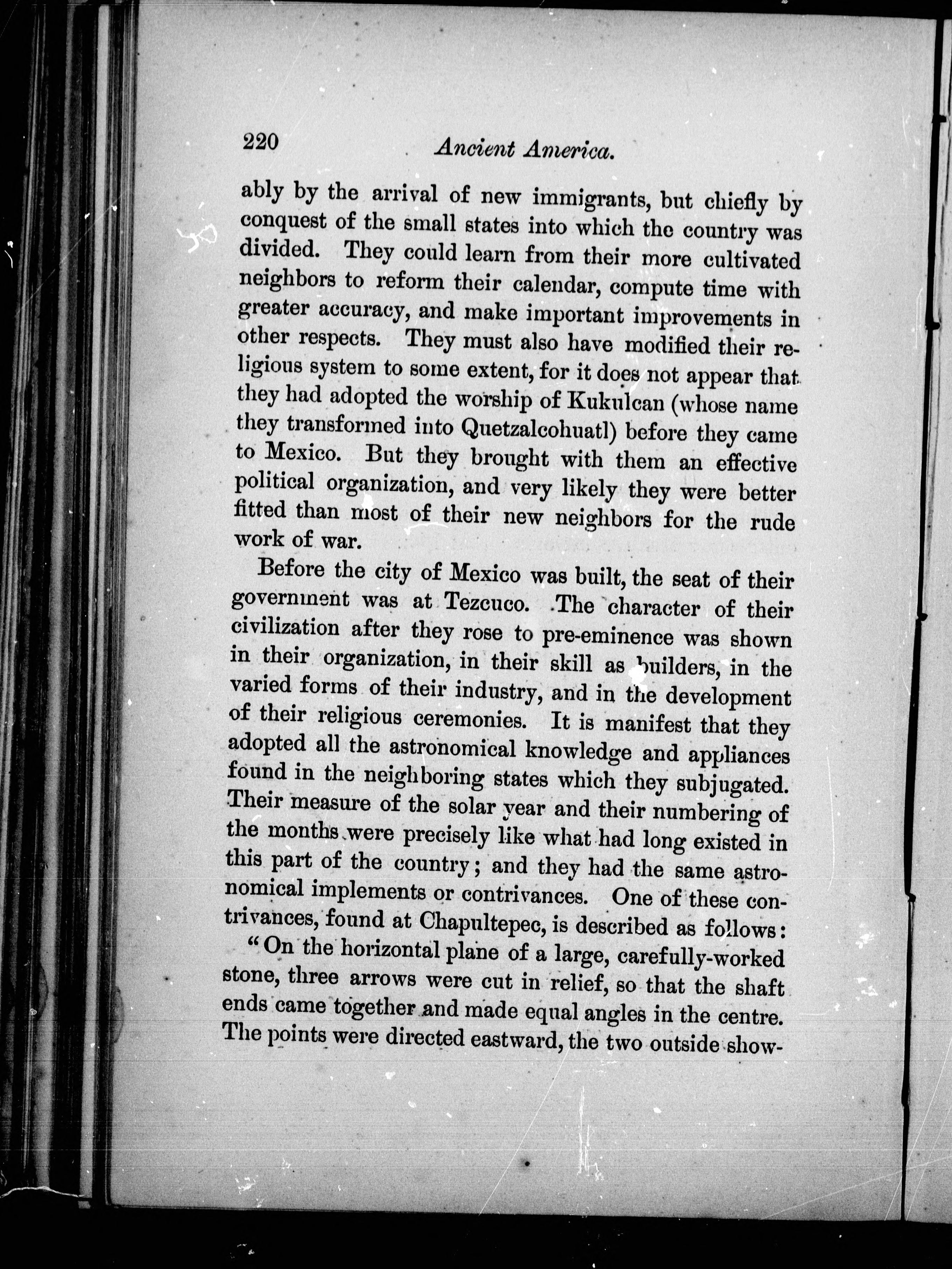 220 Ancient America.

ably by the arrival of new immigrants, but chiefly by conquest of the small states into which the country was divided. They could learn from their more cultivated neighbors to reform their calendar, compute time with greater accuracy, and make important improvements in other respects. They must also have modified their religious system to some extent, for it does not appear that they had adopted the worship of Kukulcan (whose name they transformed into Quetzalcohuatl) before they came to Mexico. But they brought with them an effective political organization, and very likely they were better fitted than most of their new neighbors for the rude work of war.

Before the city of Mexico was built, the seat of their government was at Tezcuco. The character of their civilization after they rose to pre-eminence was shown in their organization, in their skill as builders, in the varied forms of their industry, and in the development of their religious ceremonies. It is manifest that they adopted all the astronomical knowledge and appliances found in the neighboring states which they subjugated. Their measure of the solar year and their numbering of the months were precisely like what had long existed in this part of the country; and they had the same astronomical implements or contrivances. One of these contrivances, found at Chapultepec, is described as follows:

"On the horizontal plane of a large, carefully-worked stone, three arrows were cut in relief, so that the shaft ends came together and made equal angles in the centre. The points were directed eastward, the two outside show-